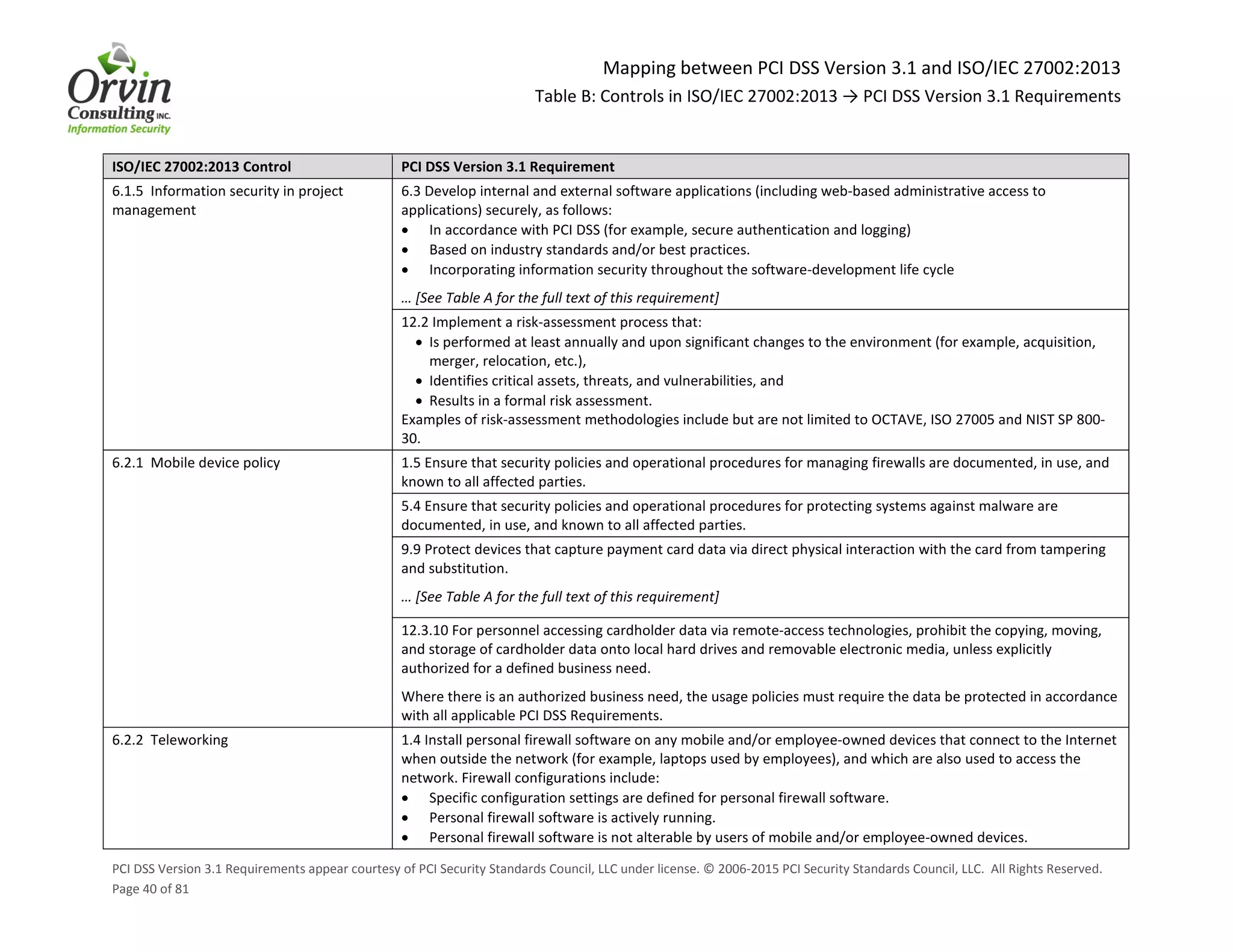 Orvin Consulting INC. Information Security

Mapping between PCI DSS Version 3.1 and ISO/IEC 27002:2013

Table B: Controls in ISO/IEC 27002:2013 → PCI DSS Version 3.1 Requirements

| ISO/IEC 27002:2013 Control | PCI DSS Version 3.1 Requirement |
|---|---|
| 6.1.5 Information security in project management | 6.3 Develop internal and external software applications (including web-based administrative access to applications) securely, as follows: • In accordance with PCI DSS (for example, secure authentication and logging) • Based on industry standards and/or best practices. • Incorporating information security throughout the software-development life cycle … [See Table A for the full text of this requirement] |
| | 12.2 Implement a risk-assessment process that: • Is performed at least annually and upon significant changes to the environment (for example, acquisition, merger, relocation, etc.), • Identifies critical assets, threats, and vulnerabilities, and • Results in a formal risk assessment. Examples of risk-assessment methodologies include but are not limited to OCTAVE, ISO 27005 and NIST SP 800-30. |
| 6.2.1 Mobile device policy | 1.5 Ensure that security policies and operational procedures for managing firewalls are documented, in use, and known to all affected parties. |
| | 5.4 Ensure that security policies and operational procedures for protecting systems against malware are documented, in use, and known to all affected parties. |
| | 9.9 Protect devices that capture payment card data via direct physical interaction with the card from tampering and substitution. … [See Table A for the full text of this requirement] |
| | 12.3.10 For personnel accessing cardholder data via remote-access technologies, prohibit the copying, moving, and storage of cardholder data onto local hard drives and removable electronic media, unless explicitly authorized for a defined business need. Where there is an authorized business need, the usage policies must require the data be protected in accordance with all applicable PCI DSS Requirements. |
| 6.2.2 Teleworking | 1.4 Install personal firewall software on any mobile and/or employee-owned devices that connect to the Internet when outside the network (for example, laptops used by employees), and which are also used to access the network. Firewall configurations include: • Specific configuration settings are defined for personal firewall software. • Personal firewall software is actively running. • Personal firewall software is not alterable by users of mobile and/or employee-owned devices. |

PCI DSS Version 3.1 Requirements appear courtesy of PCI Security Standards Council, LLC under license. © 2006-2015 PCI Security Standards Council, LLC. All Rights Reserved.
Page 40 of 81